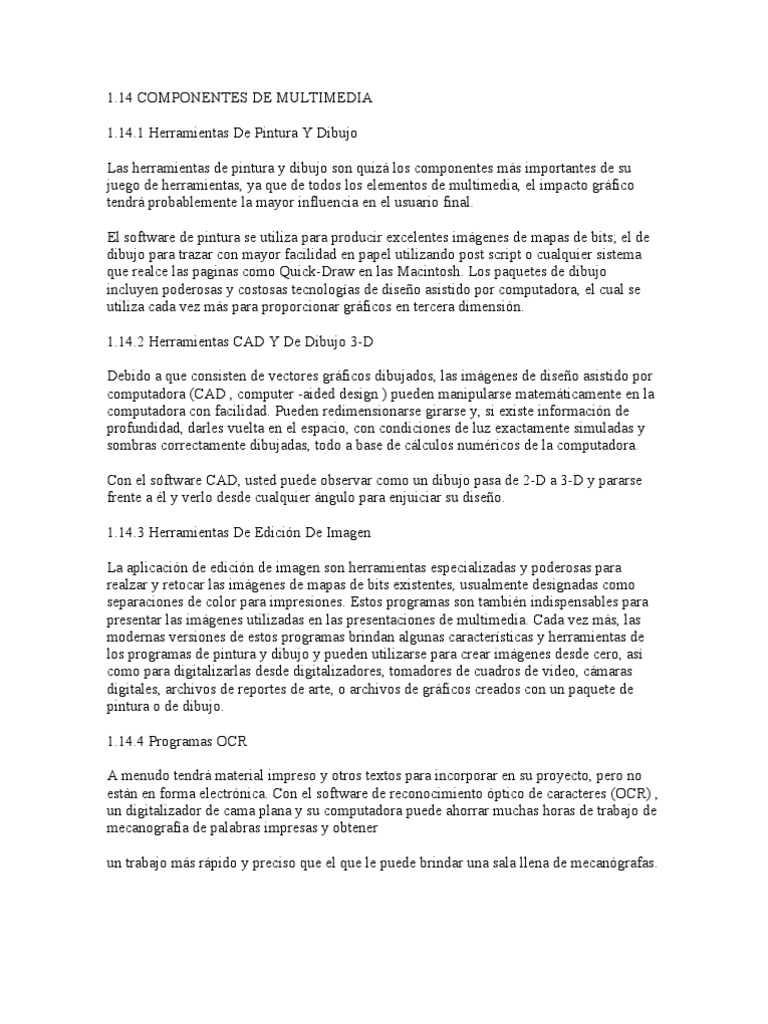 1.14 COMPONENTES DE MULTIMEDIA

1.14.1 Herramientas De Pintura Y Dibujo

Las herramientas de pintura y dibujo son quizá los componentes más importantes de su juego de herramientas, ya que de todos los elementos de multimedia, el impacto gráfico tendrá probablemente la mayor influencia en el usuario final.

El software de pintura se utiliza para producir excelentes imágenes de mapas de bits; el de dibujo para trazar con mayor facilidad en papel utilizando post script o cualquier sistema que realce las paginas como Quick-Draw en las Macintosh. Los paquetes de dibujo incluyen poderosas y costosas tecnologías de diseño asistido por computadora, el cual se utiliza cada vez más para proporcionar gráficos en tercera dimensión.

1.14.2 Herramientas CAD Y De Dibujo 3-D

Debido a que consisten de vectores gráficos dibujados, las imágenes de diseño asistido por computadora (CAD , computer -aided design ) pueden manipularse matemáticamente en la computadora con facilidad. Pueden redimensionarse girarse y, si existe información de profundidad, darles vuelta en el espacio, con condiciones de luz exactamente simuladas y sombras correctamente dibujadas, todo a base de cálculos numéricos de la computadora.

Con el software CAD, usted puede observar como un dibujo pasa de 2-D a 3-D y pararse frente a él y verlo desde cualquier ángulo para enjuiciar su diseño.

1.14.3 Herramientas De Edición De Imagen

La aplicación de edición de imagen son herramientas especializadas y poderosas para realzar y retocar las imágenes de mapas de bits existentes, usualmente designadas como separaciones de color para impresiones. Estos programas son también indispensables para presentar las imágenes utilizadas en las presentaciones de multimedia. Cada vez más, las modernas versiones de estos programas brindan algunas características y herramientas de los programas de pintura y dibujo y pueden utilizarse para crear imágenes desde cero, así como para digitalizarlas desde digitalizadores, tomadores de cuadros de video, cámaras digitales, archivos de reportes de arte, o archivos de gráficos creados con un paquete de pintura o de dibujo.

1.14.4 Programas OCR

A menudo tendrá material impreso y otros textos para incorporar en su proyecto, pero no están en forma electrónica. Con el software de reconocimiento óptico de caracteres (OCR) , un digitalizador de cama plana y su computadora puede ahorrar muchas horas de trabajo de mecanografía de palabras impresas y obtener

un trabajo más rápido y preciso que el que le puede brindar una sala llena de mecanógrafas.